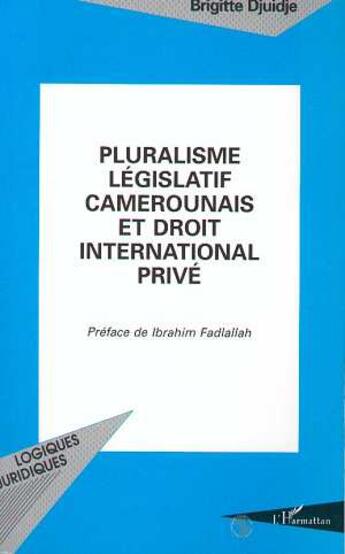 Brigitte Djuidje

PLURALISME LÉGISLATIF CAMEROUNAIS ET DROIT INTERNATIONAL PRIVÉ

Préface de Ibrahim Fadlallah

LOGIQUES
JURIDIQUES

L'Harmattan